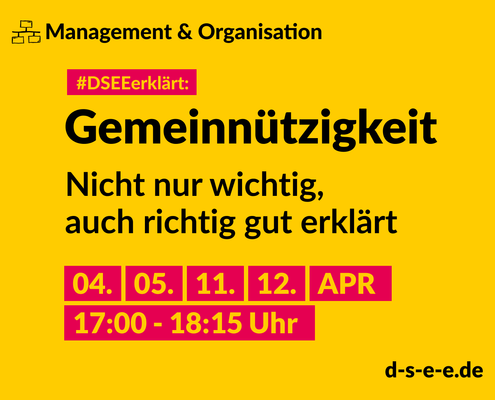 Management & Organisation

#DSEEerklärt:

Gemeinnützigkeit

Nicht nur wichtig, auch richtig gut erklärt

04. 05. 11. 12. APR

17:00 - 18:15 Uhr

d-s-e-e.de